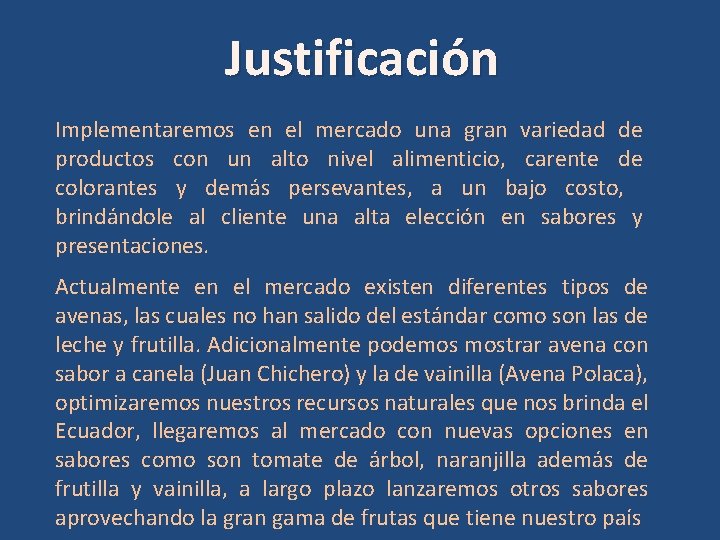 Justificación

Implementaremos en el mercado una gran variedad de productos con un alto nivel alimenticio, carente de colorantes y demás persevantes, a un bajo costo, brindándole al cliente una alta elección en sabores y presentaciones.

Actualmente en el mercado existen diferentes tipos de avenas, las cuales no han salido del estándar como son las de leche y frutilla. Adicionalmente podemos mostrar avena con sabor a canela (Juan Chichero) y la de vainilla (Avena Polaca), optimizaremos nuestros recursos naturales que nos brinda el Ecuador, llegaremos al mercado con nuevas opciones en sabores como son tomate de árbol, naranjilla además de frutilla y vainilla, a largo plazo lanzaremos otros sabores aprovechando la gran gama de frutas que tiene nuestro país